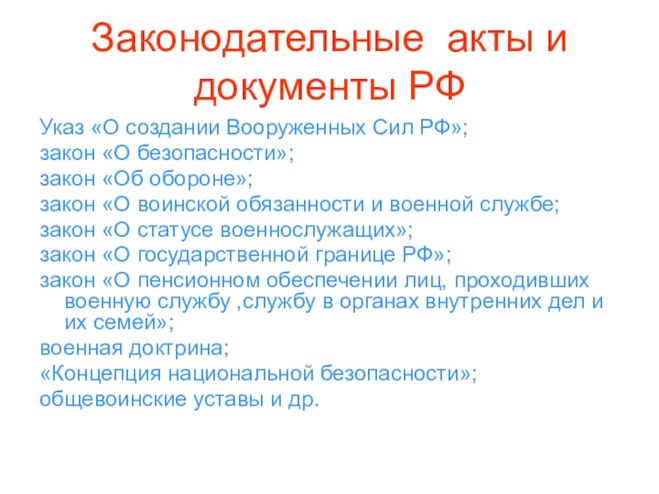 Законодательные  акты и документы РФ

Указ «О создании Вооруженных Сил РФ»;
закон «О безопасности»;
закон «Об обороне»;
закон «О воинской обязанности и военной службе;
закон «О статусе военнослужащих»;
закон «О государственной границе РФ»;
закон «О пенсионном обеспечении лиц, проходивших военную службу ,службу в органах внутренних дел и их семей»;
военная доктрина;
«Концепция национальной безопасности»;
общевоинские уставы и др.